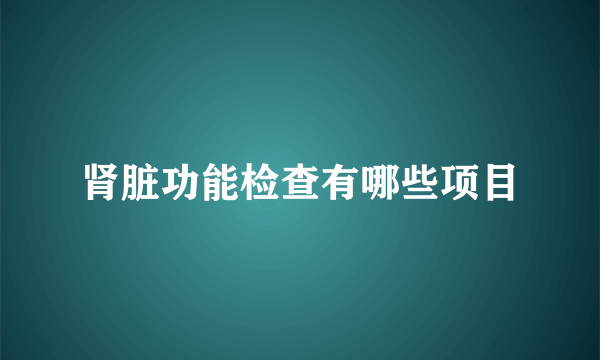 肾脏功能检查有哪些项目